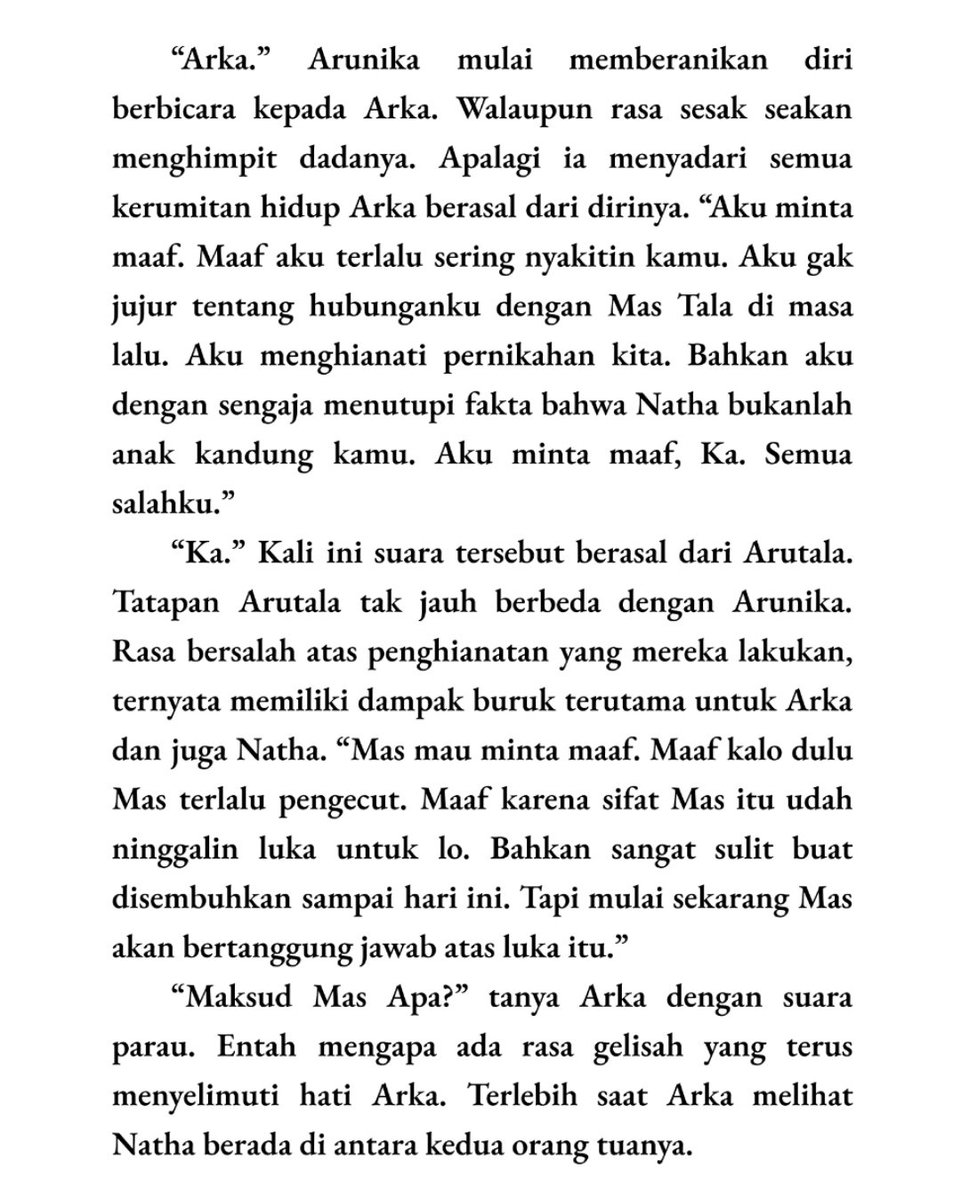 "Arka." Arunika mulai memberanikan diri berbicara kepada Arka. Walaupun rasa sesak seakan menghimpit dadanya. Apalagi ia menyadari semua kerumitan hidup Arka berasal dari dirinya. "Aku minta maaf. Maaf aku terlalu sering nyakitin kamu. Aku gak jujur tentang hubunganku dengan Mas Tala di masa lalu. Aku menghianati pernikahan kita. Bahkan aku dengan sengaja menutupi fakta bahwa Natha bukanlah anak kandung kamu. Aku minta maaf, Ka. Semua salahku."

"Ka." Kali ini suara tersebut berasal dari Arutala. Tatapan Arutala tak jauh berbeda dengan Arunika. Rasa bersalah atas penghianatan yang mereka lakukan, ternyata memiliki dampak buruk terutama untuk Arka dan juga Natha. "Mas mau minta maaf. Maaf kalo dulu Mas terlalu pengecut. Maaf karena sifat Mas itu udah ninggalin luka untuk lo. Bahkan sangat sulit buat disembuhkan sampai hari ini. Tapi mulai sekarang Mas akan bertanggung jawab atas luka itu."

"Maksud Mas Apa?" tanya Arka dengan suara parau. Entah mengapa ada rasa gelisah yang terus menyelimuti hati Arka. Terlebih saat Arka melihat Natha berada di antara kedua orang tuanya.